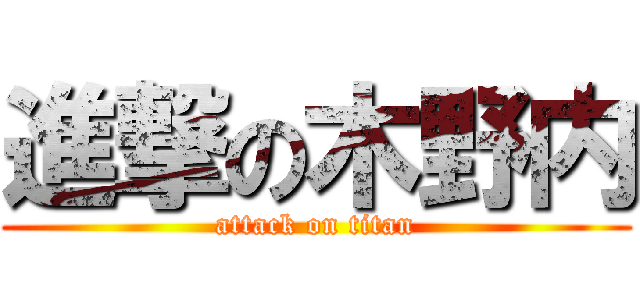 進撃の木野内

attack on titan